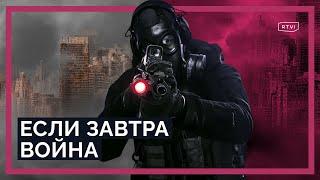 RTVI

ЕСЛИ ЗАВТРА ВОЙНА